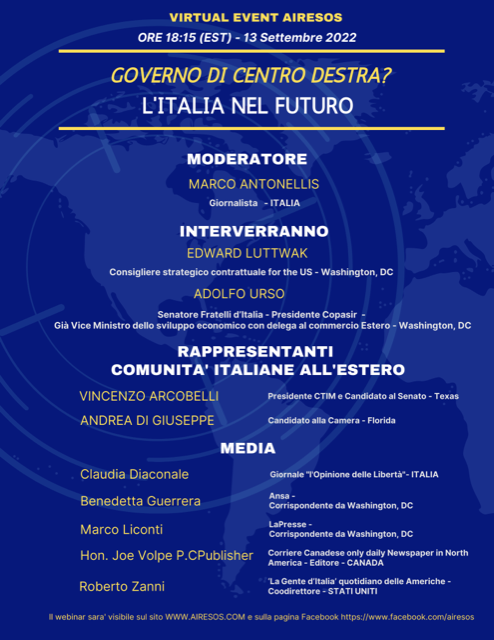 VIRTUAL EVENT AIRESOS

ORE 18:15 (EST) - 13 Settembre 2022

GOVERNO DI CENTRO DESTRA?

L'ITALIA NEL FUTURO

MODERATORE

MARCO ANTONELLIS

Giornalista - ITALIA

INTERVERRANNO

EDWARD LUTTWAK

Consigliere strategico contrattuale for the US - Washington, DC

ADOLFO URSO

Senatore Fratelli d'Italia - Presidente Copasir - Già Vice Ministro dello sviluppo economico con delega al commercio Estero - Washington, DC

RAPPRESENTANTI COMUNITA' ITALIANE ALL'ESTERO

VINCENZO ARCOBELLI Presidente CTIM e Candidato al Senato - Texas

ANDREA DI GIUSEPPE Candidato alla Camera - Florida

MEDIA

Claudia Diaconale Giornale "l'Opinione delle Libertà"- ITALIA

Benedetta Guerrera Ansa - Corrispondente da Washington, DC

Marco Liconti LaPresse - Corrispondente da Washington, DC

Hon. Joe Volpe P.CPublisher Corriere Canadese only daily Newspaper in North America - Editore - CANADA

Roberto Zanni 'La Gente d'Italia' quotidiano delle Americhe - Coodirettore - STATI UNITI

Il webinar sara' visibile sul sito WWW.AIRESOS.COM e sulla pagina Facebook https://www.facebook.com/airesos